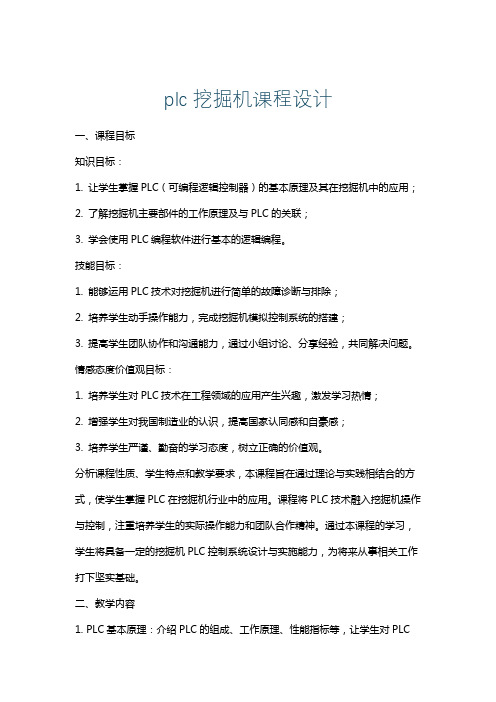 plc 挖掘机课程设计

一、课程目标

知识目标：

1. 让学生掌握 PLC（可编程逻辑控制器）的基本原理及其在挖掘机中的应用；

2. 了解挖掘机主要部件的工作原理及与 PLC 的关联；

3. 学会使用 PLC 编程软件进行基本的逻辑编程。

技能目标：

1. 能够运用 PLC 技术对挖掘机进行简单的故障诊断与排除；

2. 培养学生动手操作能力，完成挖掘机模拟控制系统的搭建；

3. 提高学生团队协作和沟通能力，通过小组讨论、分享经验，共同解决问题。

情感态度价值观目标：

1. 培养学生对 PLC 技术在工程领域的应用产生兴趣，激发学习热情；

2. 增强学生对我国制造业的认识，提高国家认同感和自豪感；

3. 培养学生严谨、勤奋的学习态度，树立正确的价值观。

分析课程性质、学生特点和教学要求，本课程旨在通过理论与实践相结合的方式，使学生掌握 PLC 在挖掘机行业中的应用。课程将 PLC 技术融入挖掘机操作与控制，注重培养学生的实际操作能力和团队合作精神。通过本课程的学习，学生将具备一定的挖掘机 PLC 控制系统设计与实施能力，为将来从事相关工作打下坚实基础。

二、教学内容

1. PLC 基本原理：介绍 PLC 的组成、工作原理、性能指标等，让学生对 PLC